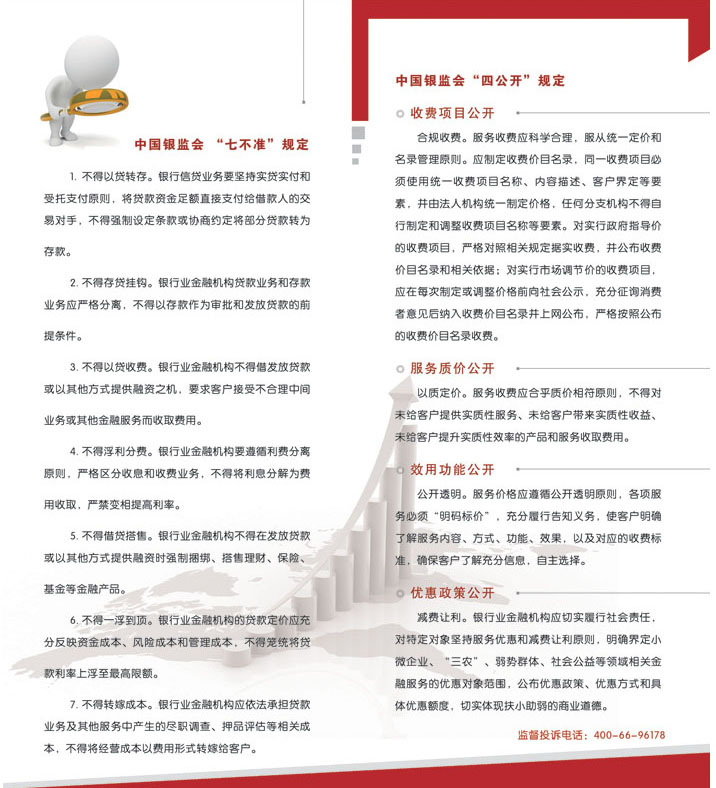 中国银监会 “七不准”规定

1. 不得以贷转存。银行信贷业务要坚持实贷实付和受托支付原则，将贷款资金足额直接支付给借款人的交易对手，不得强制设定条款或协商约定将部分贷款转为存款。

2. 不得存贷挂钩。银行业金融机构贷款业务和存款业务应严格分离，不得以存款作为审批和发放贷款的前提条件。

3. 不得以贷收费。银行业金融机构不得借发放贷款或以其他方式提供融资之机，要求客户接受不合理中间业务或其他金融服务而收取费用。

4. 不得浮利分费。银行业金融机构要遵循利费分离原则，严格区分收息和收费业务，不得将利息分解为费用收取，严禁变相提高利率。

5. 不得借贷搭售。银行业金融机构不得在发放贷款或以其他方式提供融资时强制捆绑、搭售理财、保险、基金等金融产品。

6. 不得一浮到顶。银行业金融机构的贷款定价应充分反映资金成本、风险成本和管理成本，不得笼统将贷款利率上浮至最高限额。

7. 不得转嫁成本。银行业金融机构应依法承担贷款业务及其他服务中产生的尽职调查、押品评估等相关成本，不得将经营成本以费用形式转嫁给客户。

中国银监会“四公开”规定

收费项目公开

合规收费。服务收费应科学合理，服从统一定价和名录管理原则。应制定收费价目名录，同一收费项目必须使用统一收费项目名称、内容描述、客户界定等要素，并由法人机构统一制定价格，任何分支机构不得自行制定和调整收费项目名称等要素。对实行政府指导价的收费项目，严格对照相关规定据实收费，并公布收费价目名录和相关依据；对实行市场调节价的收费项目，应在每次制定或调整价格前向社会公示，充分征询消费者意见后纳入收费价目名录并上网公布，严格按照公布的收费价目名录收费。

服务质价公开

以质定价。服务收费应合乎质价相符原则，不得对未给客户提供实质性服务、未给客户带来实质性收益、未给客户提升实质性效率的产品和服务收取费用。

效用功能公开

公开透明。服务价格应遵循公开透明原则，各项服务必须“明码标价”，充分履行告知义务，使客户明确了解服务内容、方式、功能、效果，以及对应的收费标准，确保客户了解充分信息，自主选择。

优惠政策公开

减费让利。银行业金融机构应切实履行社会责任，对特定对象坚持服务优惠和减费让利原则，明确界定小微企业、“三农”、弱势群体、社会公益等领域相关金融服务的优惠对象范围，公布优惠政策、优惠方式和具体优惠额度，切实体现扶小助弱的商业道德。

监督投诉电话：400-66-96178